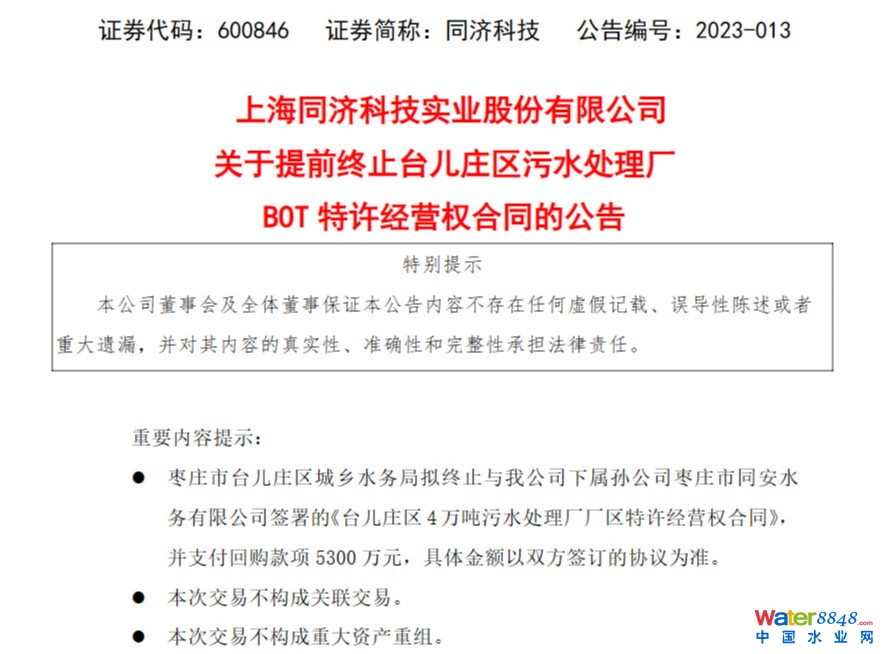 证券代码：600846 证券简称：同济科技 公告编号：2023-013

上海同济科技实业股份有限公司
关于提前终止台儿庄区污水处理厂
BOT特许经营权合同的公告

特别提示

本公司董事会及全体董事保证本公告内容不存在任何虚假记载、误导性陈述或者重大遗漏，并对其内容的真实性、准确性和完整性承担法律责任。

重要内容提示：

• 枣庄市台儿庄区城乡水务局拟终止与我公司下属孙公司枣庄市同安水务有限公司签署的《台儿庄区4万吨污水处理厂厂区特许经营权合同》，并支付回购款项5300万元，具体金额以双方签订的协议为准。

• 本次交易不构成关联交易。

• 本次交易不构成重大资产重组。

Water8848.com
中国水业网